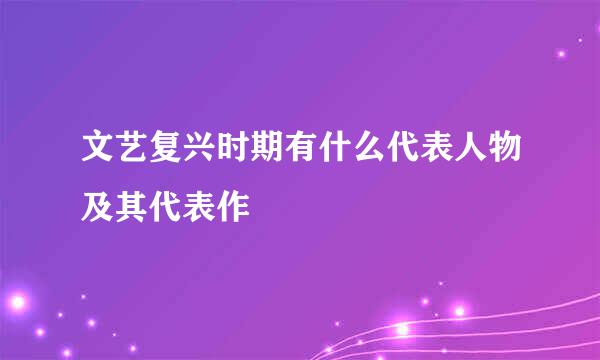 文艺复兴时期有什么代表人物及其代表作